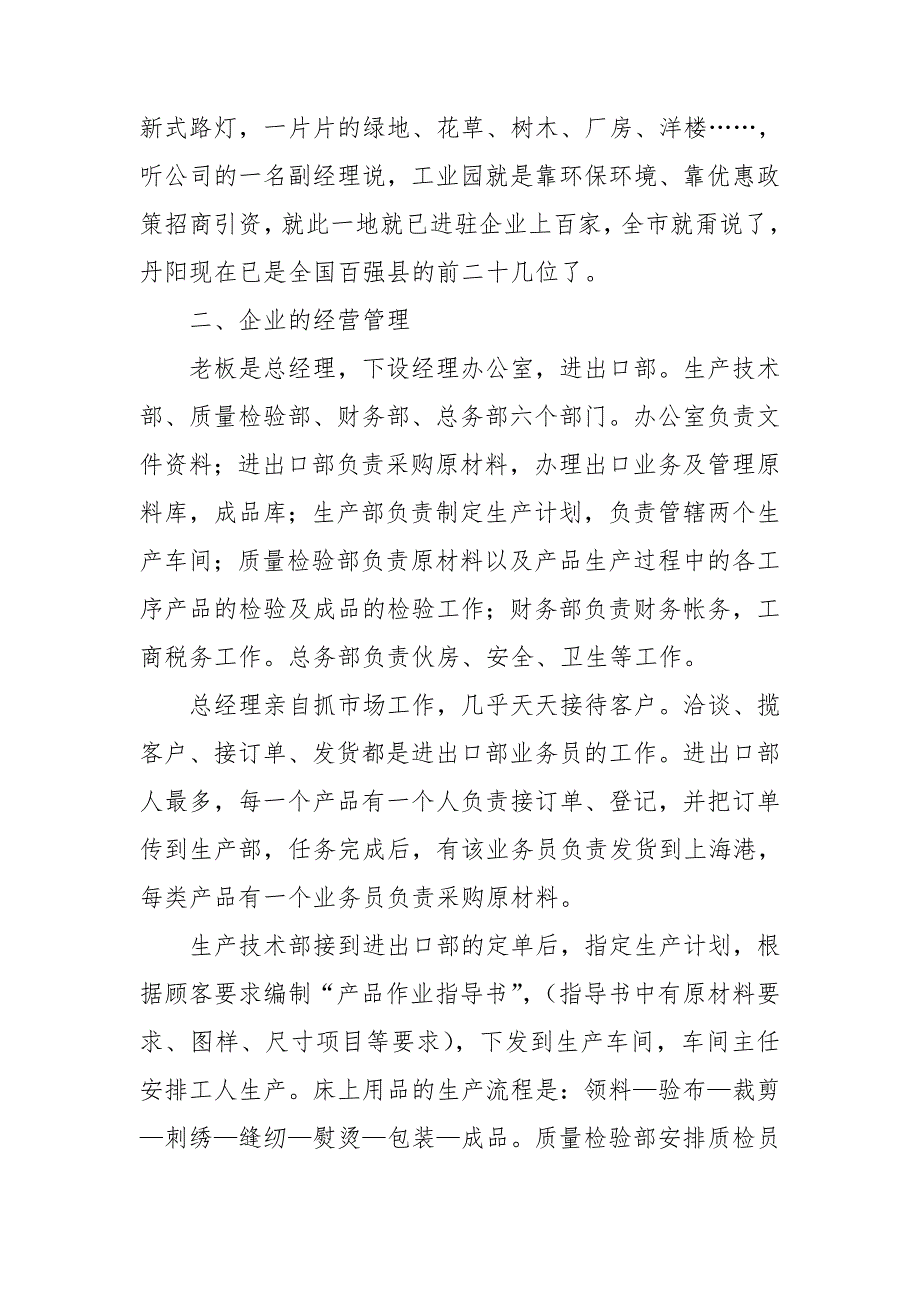 新式路灯，一片片的绿地、花草、树木、厂房、洋楼……，听公司的一名副经理说，工业园就是靠环保环境、靠优惠政策招商引资，就此一地就已进驻企业上百家，全市就甭说了，丹阳现在已是全国百强县的前二十几位了。

二、企业的经营管理

老板是总经理，下设经理办公室，进出口部。生产技术部、质量检验部、财务部、总务部六个部门。办公室负责文件资料；进出口部负责采购原材料，办理出口业务及管理原料库，成品库；生产部负责制定生产计划，负责管辖两个生产车间；质量检验部负责原材料以及产品生产过程中的各工序产品的检验及成品的检验工作；财务部负责财务帐务，工商税务工作。总务部负责伙房、安全、卫生等工作。

总经理亲自抓市场工作，几乎天天接待客户。洽谈、揽客户、接订单、发货都是进出口部业务员的工作。进出口部人最多，每一个产品有一个人负责接订单、登记，并把订单传到生产部，任务完成后，有该业务员负责发货到上海港，每类产品有一个业务员负责采购原材料。

生产技术部接到进出口部的定单后，指定生产计划，根据顾客要求编制“产品作业指导书”，(指导书中有原材料要求、图样、尺寸项目等要求)，下发到生产车间，车间主任安排工人生产。床上用品的生产流程是：领料—验布—裁剪—刺绣—缝纫—熨烫—包装—成品。质量检验部安排质检员